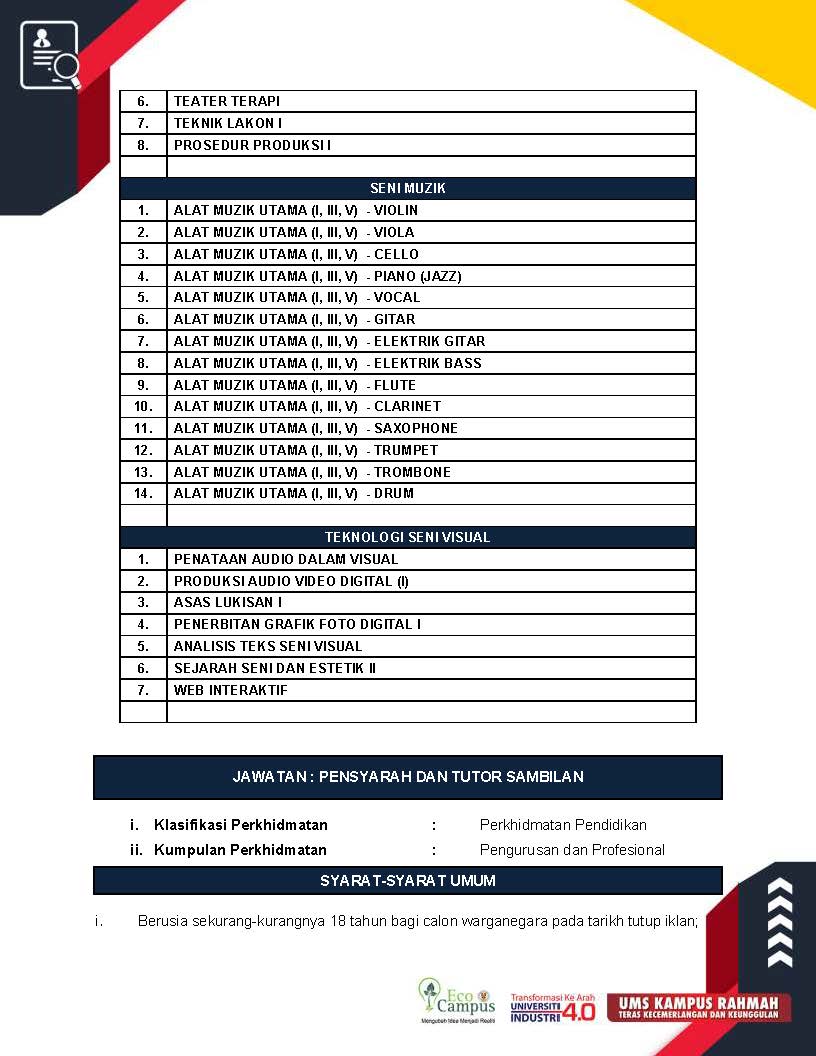 | 6. | TEATER TERAPI |
|---|---|
| 7. | TEKNIK LAKON I |
| 8. | PROSEDUR PRODUKSI I |
| | |
| SENI MUZIK | |
| 1. | ALAT MUZIK UTAMA (I, III, V) - VIOLIN |
| 2. | ALAT MUZIK UTAMA (I, III, V) - VIOLA |
| 3. | ALAT MUZIK UTAMA (I, III, V) - CELLO |
| 4. | ALAT MUZIK UTAMA (I, III, V) - PIANO (JAZZ) |
| 5. | ALAT MUZIK UTAMA (I, III, V) - VOCAL |
| 6. | ALAT MUZIK UTAMA (I, III, V) - GITAR |
| 7. | ALAT MUZIK UTAMA (I, III, V) - ELEKTRIK GITAR |
| 8. | ALAT MUZIK UTAMA (I, III, V) - ELEKTRIK BASS |
| 9. | ALAT MUZIK UTAMA (I, III, V) - FLUTE |
| 10. | ALAT MUZIK UTAMA (I, III, V) - CLARINET |
| 11. | ALAT MUZIK UTAMA (I, III, V) - SAXOPHONE |
| 12. | ALAT MUZIK UTAMA (I, III, V) - TRUMPET |
| 13. | ALAT MUZIK UTAMA (I, III, V) - TROMBONE |
| 14. | ALAT MUZIK UTAMA (I, III, V) - DRUM |
| | |
| TEKNOLOGI SENI VISUAL | |
| 1. | PENATAAN AUDIO DALAM VISUAL |
| 2. | PRODUKSI AUDIO VIDEO DIGITAL (I) |
| 3. | ASAS LUKISAN I |
| 4. | PENERBITAN GRAFIK FOTO DIGITAL I |
| 5. | ANALISIS TEKS SENI VISUAL |
| 6. | SEJARAH SENI DAN ESTETIK II |
| 7. | WEB INTERAKTIF |
| | |

JAWATAN : PENSYARAH DAN TUTOR SAMBILAN

i. Klasifikasi Perkhidmatan : Perkhidmatan Pendidikan
ii. Kumpulan Perkhidmatan : Pengurusan dan Profesional

SYARAT-SYARAT UMUM

i. Berusia sekurang-kurangnya 18 tahun bagi calon warganegara pada tarikh tutup iklan;

Eco Campus
Mengubah Idea Menjadi Realiti

Transformasi Ke Arah
UNIVERSITI INDUSTRI 4.0

UMS KAMPUS RAHMAH
TERAS KECEMERLANGAN DAN KEUNGGULAN